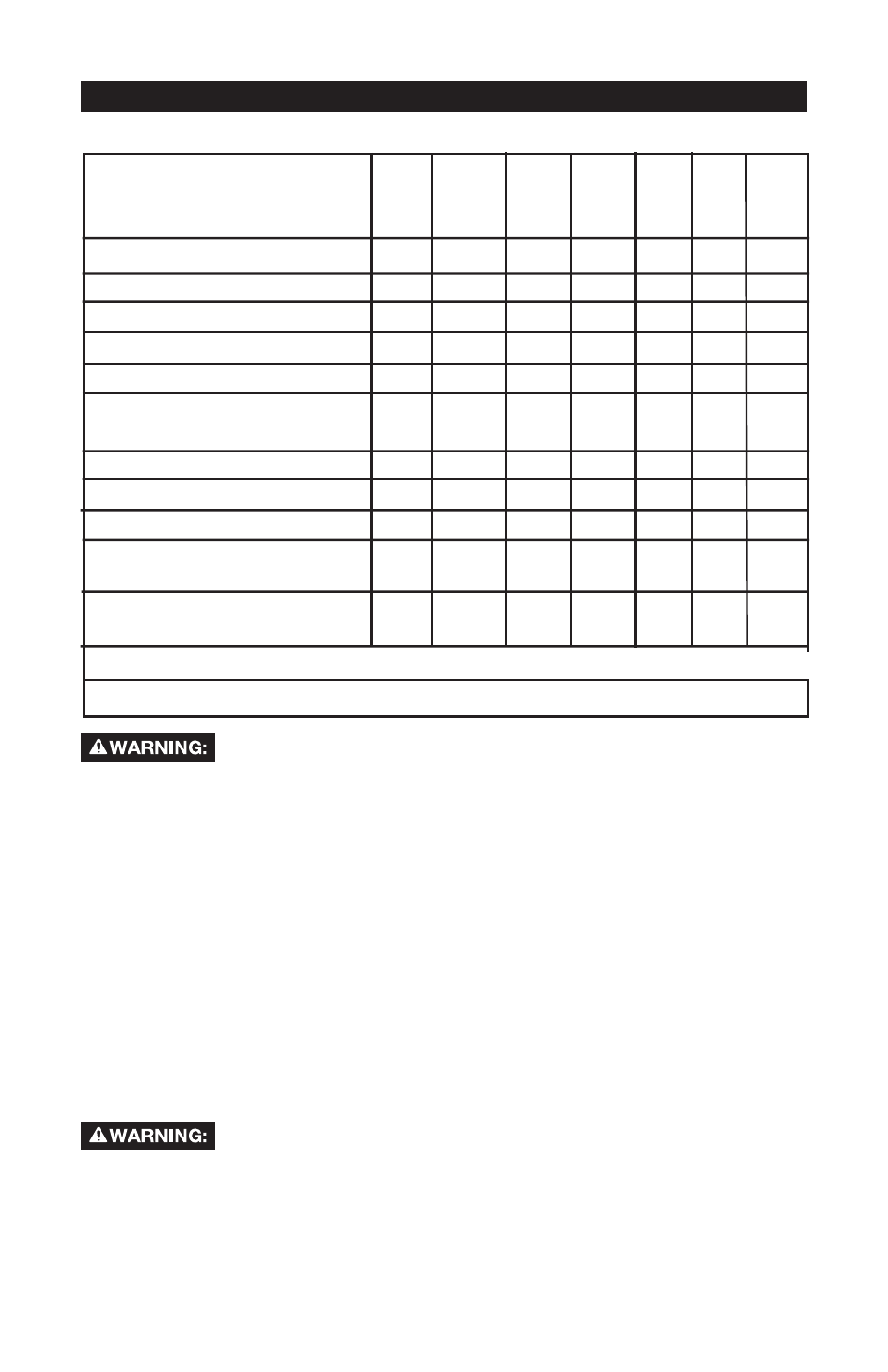 WARNING:

WARNING: